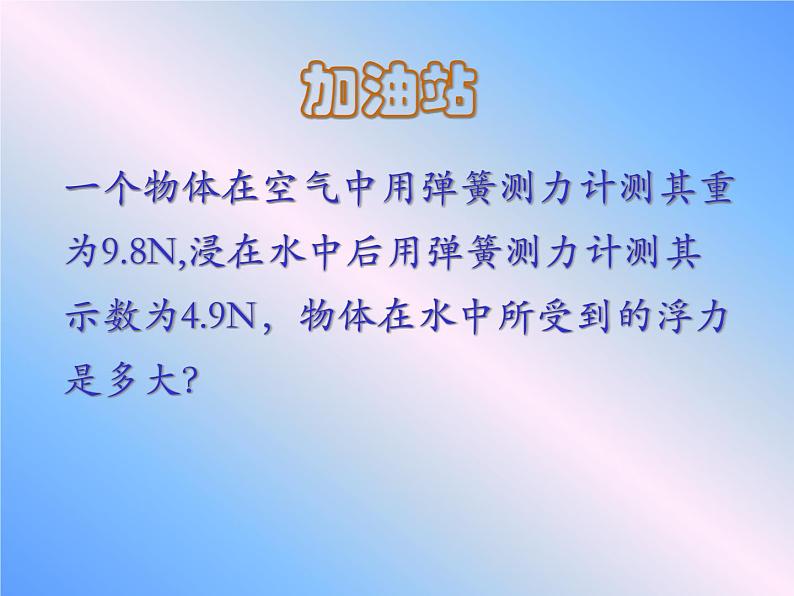 加油站

一个物体在空气中用弹簧测力计测其重为9.8N,浸在水中后用弹簧测力计测其示数为4.9N，物体在水中所受到的浮力是多大?